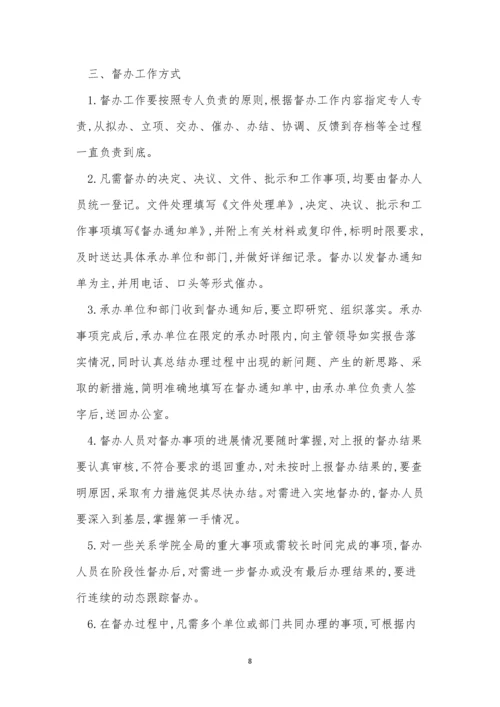 三、督办工作方式

1. 督办工作要按照专人负责的原则，根据督办工作内容指定专人专责，从拟办、立项、交办、催办、办结、协调、反馈到存档等全过程一直负责到底。

2. 凡需督办的决定、决议、文件、批示和工作事项，均要由督办人员统一登记。文件处理填写《文件处理单》，决定、决议、批示和工作事项填写《督办通知单》，并附上有关材料或复印件，标明时限要求，及时送达具体承办单位和部门，并做好详细记录。督办以发督办通知单为主，并用电话、口头等形式催办。

3. 承办单位和部门收到督办通知后，要立即研究、组织落实。承办事项完成后，承办单位在限定的承办时限内，向主管领导如实报告落实情况，同时认真总结办理过程中出现的新问题、产生的新思路、采取的新措施，简明准确地填写在督办通知单中，由承办单位负责人签字后，送回办公室。

4. 督办人员对督办事项的进展情况要随时掌握，对上报的督办结果要认真审核，不符合要求的退回重办，对未按时上报督办结果的，要查明原因，采取有力措施促其尽快办结。对需进入实地督办的，督办人员要深入到基层，掌握第一手情况。

5. 对一些关系学院全局的重大事项或需较长时间完成的事项，督办人员在阶段性督办后，对需进一步督办或没有最后办理结果的，要进行连续的动态跟踪督办。

6. 在督办过程中，凡需多个单位或部门共同办理的事项，可根据内

8